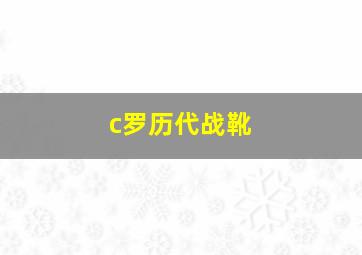 c罗历代战靴